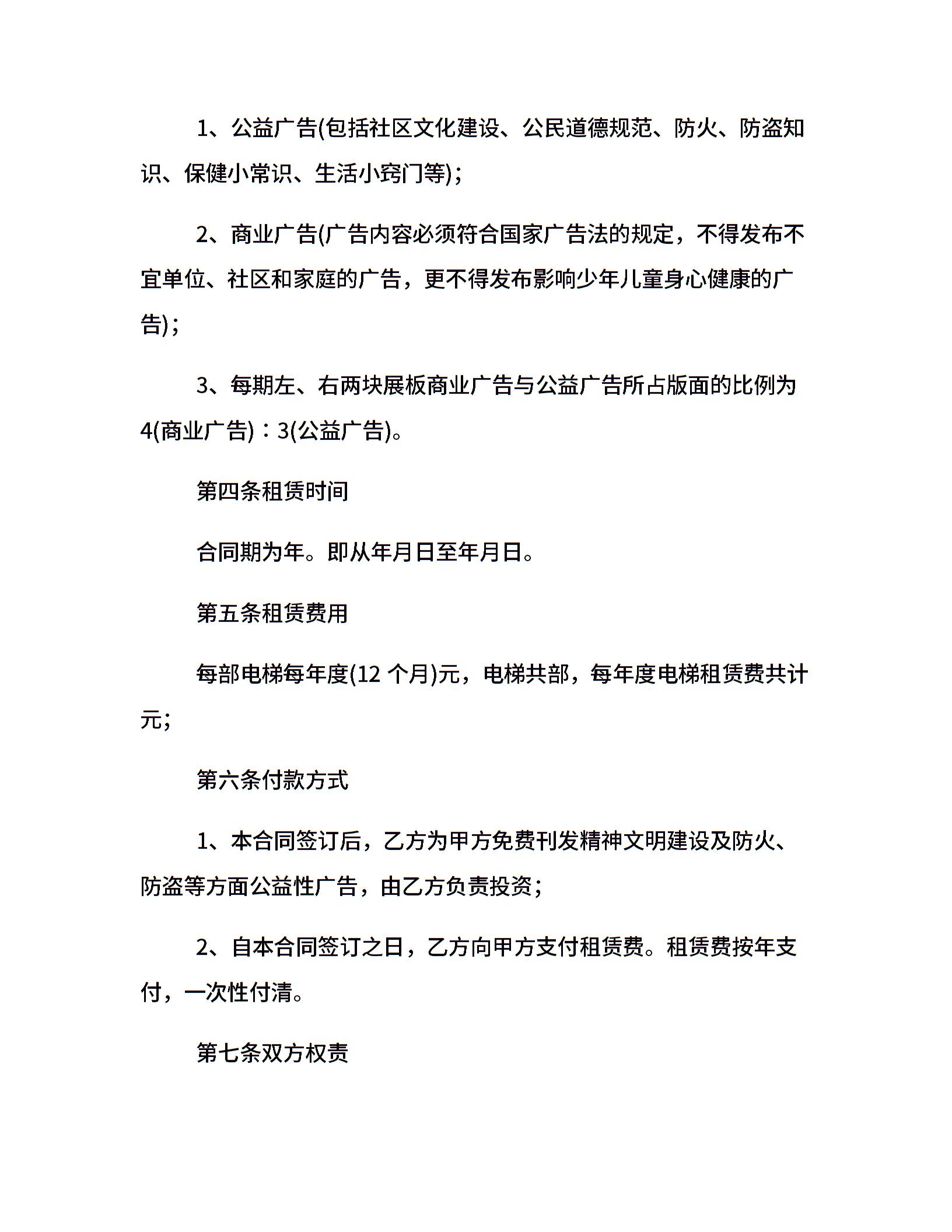 1、公益广告(包括社区文化建设、公民道德规范、防火、防盗知识、保健小常识、生活小窍门等)；

2、商业广告(广告内容必须符合国家广告法的规定，不得发布不宜单位、社区和家庭的广告，更不得发布影响少年儿童身心健康的广告)；

3、每期左、右两块展板商业广告与公益广告所占版面的比例为4(商业广告)：3(公益广告)。

第四条租赁时间

合同期为年。即从年月日至年月日。

第五条租赁费用

每部电梯每年度(12 个月)元，电梯共部，每年度电梯租赁费共计元；

第六条付款方式

1、本合同签订后，乙方为甲方免费刊发精神文明建设及防火、防盗等方面公益性广告，由乙方负责投资；

2、自本合同签订之日，乙方向甲方支付租赁费。租赁费按年支付，一次性付清。

第七条双方权责